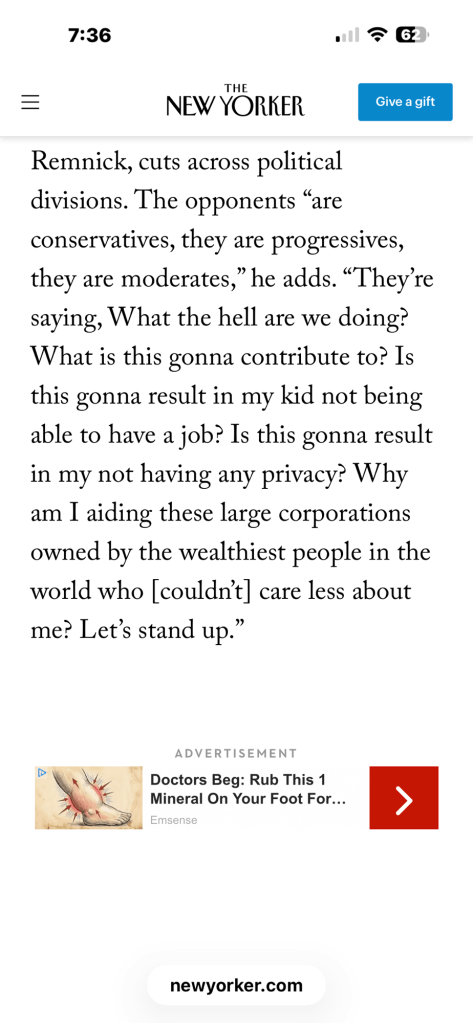 7:36

62

THE NEW YORKER

Give a gift

Remnick, cuts across political divisions. The opponents “are conservatives, they are progressives, they are moderates,” he adds. “They’re saying, What the hell are we doing? What is this gonna contribute to? Is this gonna result in my kid not being able to have a job? Is this gonna result in my not having any privacy? Why am I aiding these large corporations owned by the wealthiest people in the world who [couldn’t] care less about me? Let’s stand up.”

ADVERTISEMENT

Doctors Beg: Rub This 1 Mineral On Your Foot For...

Emsense

newyorker.com